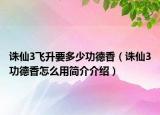 诛仙3飞升要多少功德香（诛仙3功德香怎么用简介介绍）